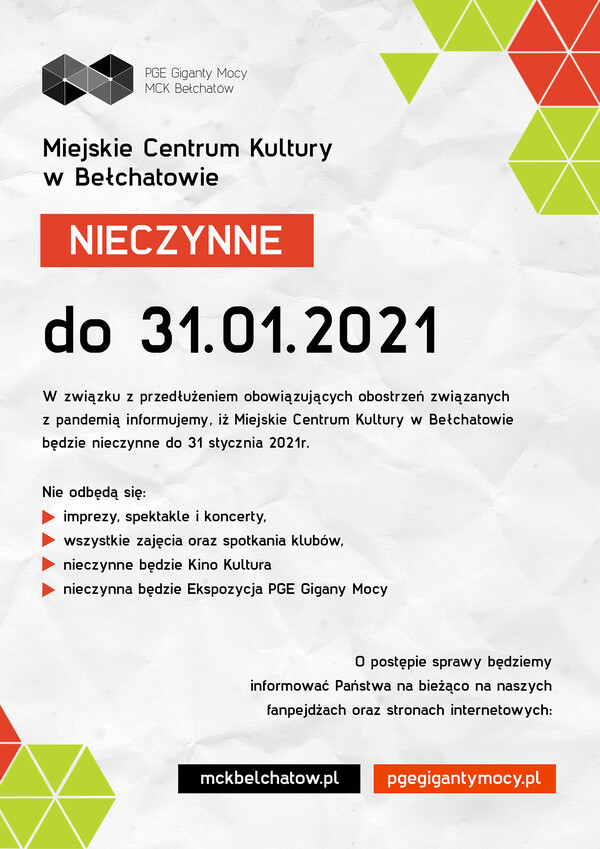 PGE Giganty Mocy
MCK Bełchatów

Miejskie Centrum Kultury
w Bełchatowie

NIECZYNNE

do 31.01.2021

W związku z przedłużeniem obowiązujących obostrzeń związanych z pandemią informujemy, iż Miejskie Centrum Kultury w Bełchatowie będzie nieczynne do 31 stycznia 2021r.

Nie odbędą się:
imprezy, spektakle i koncerty,
wszystkie zajęcia oraz spotkania klubów,
nieczynne będzie Kino Kultura
nieczynna będzie Ekspozycja PGE Gigany Mocy

O postępie sprawy będziemy informować Państwa na bieżąco na naszych fanpejdżach oraz stronach internetowych:

mckbelchatow.pl
pgegigantymocy.pl